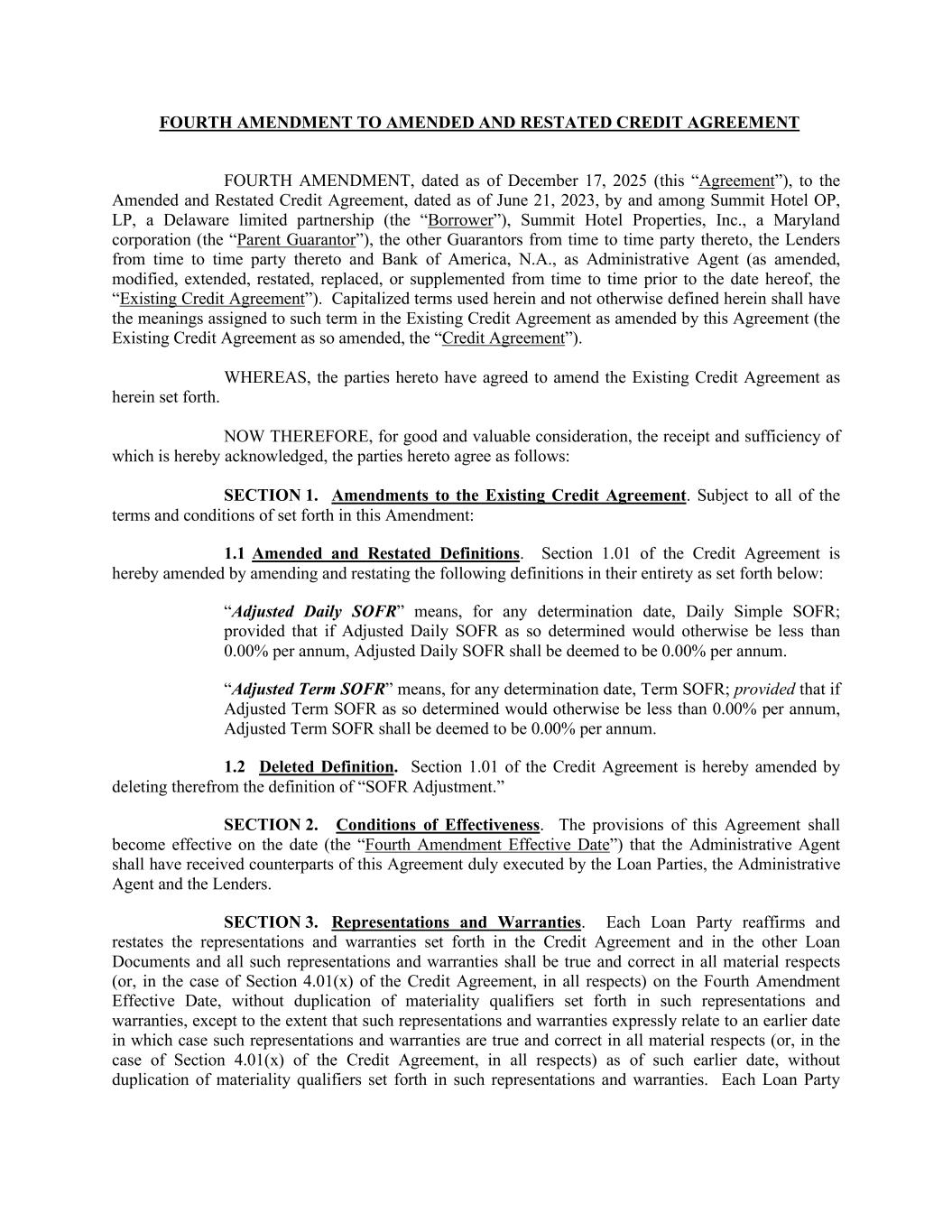 FOURTH AMENDMENT TO AMENDED AND RESTATED CREDIT AGREEMENT

FOURTH AMENDMENT, dated as of December 17, 2025 (this “Agreement”), to the Amended and Restated Credit Agreement, dated as of June 21, 2023, by and among Summit Hotel OP, LP, a Delaware limited partnership (the “Borrower”), Summit Hotel Properties, Inc., a Maryland corporation (the “Parent Guarantor”), the other Guarantors from time to time party thereto, the Lenders from time to time party thereto and Bank of America, N.A., as Administrative Agent (as amended, modified, extended, restated, replaced, or supplemented from time to time prior to the date hereof, the “Existing Credit Agreement”). Capitalized terms used herein and not otherwise defined herein shall have the meanings assigned to such term in the Existing Credit Agreement as amended by this Agreement (the Existing Credit Agreement as so amended, the “Credit Agreement”).

WHEREAS, the parties hereto have agreed to amend the Existing Credit Agreement as herein set forth.

NOW THEREFORE, for good and valuable consideration, the receipt and sufficiency of which is hereby acknowledged, the parties hereto agree as follows:

SECTION 1. Amendments to the Existing Credit Agreement. Subject to all of the terms and conditions of set forth in this Amendment:

1.1 Amended and Restated Definitions. Section 1.01 of the Credit Agreement is hereby amended by amending and restating the following definitions in their entirety as set forth below:

“Adjusted Daily SOFR” means, for any determination date, Daily Simple SOFR; provided that if Adjusted Daily SOFR as so determined would otherwise be less than 0.00% per annum, Adjusted Daily SOFR shall be deemed to be 0.00% per annum.

“Adjusted Term SOFR” means, for any determination date, Term SOFR; provided that if Adjusted Term SOFR as so determined would otherwise be less than 0.00% per annum, Adjusted Term SOFR shall be deemed to be 0.00% per annum.

1.2 Deleted Definition. Section 1.01 of the Credit Agreement is hereby amended by deleting therefrom the definition of “SOFR Adjustment.”

SECTION 2. Conditions of Effectiveness. The provisions of this Agreement shall become effective on the date (the “Fourth Amendment Effective Date”) that the Administrative Agent shall have received counterparts of this Agreement duly executed by the Loan Parties, the Administrative Agent and the Lenders.

SECTION 3. Representations and Warranties. Each Loan Party reaffirms and restates the representations and warranties set forth in the Credit Agreement and in the other Loan Documents and all such representations and warranties shall be true and correct in all material respects (or, in the case of Section 4.01(x) of the Credit Agreement, in all respects) on the Fourth Amendment Effective Date, without duplication of materiality qualifiers set forth in such representations and warranties, except to the extent that such representations and warranties expressly relate to an earlier date in which case such representations and warranties are true and correct in all material respects (or, in the case of Section 4.01(x) of the Credit Agreement, in all respects) as of such earlier date, without duplication of materiality qualifiers set forth in such representations and warranties. Each Loan Party